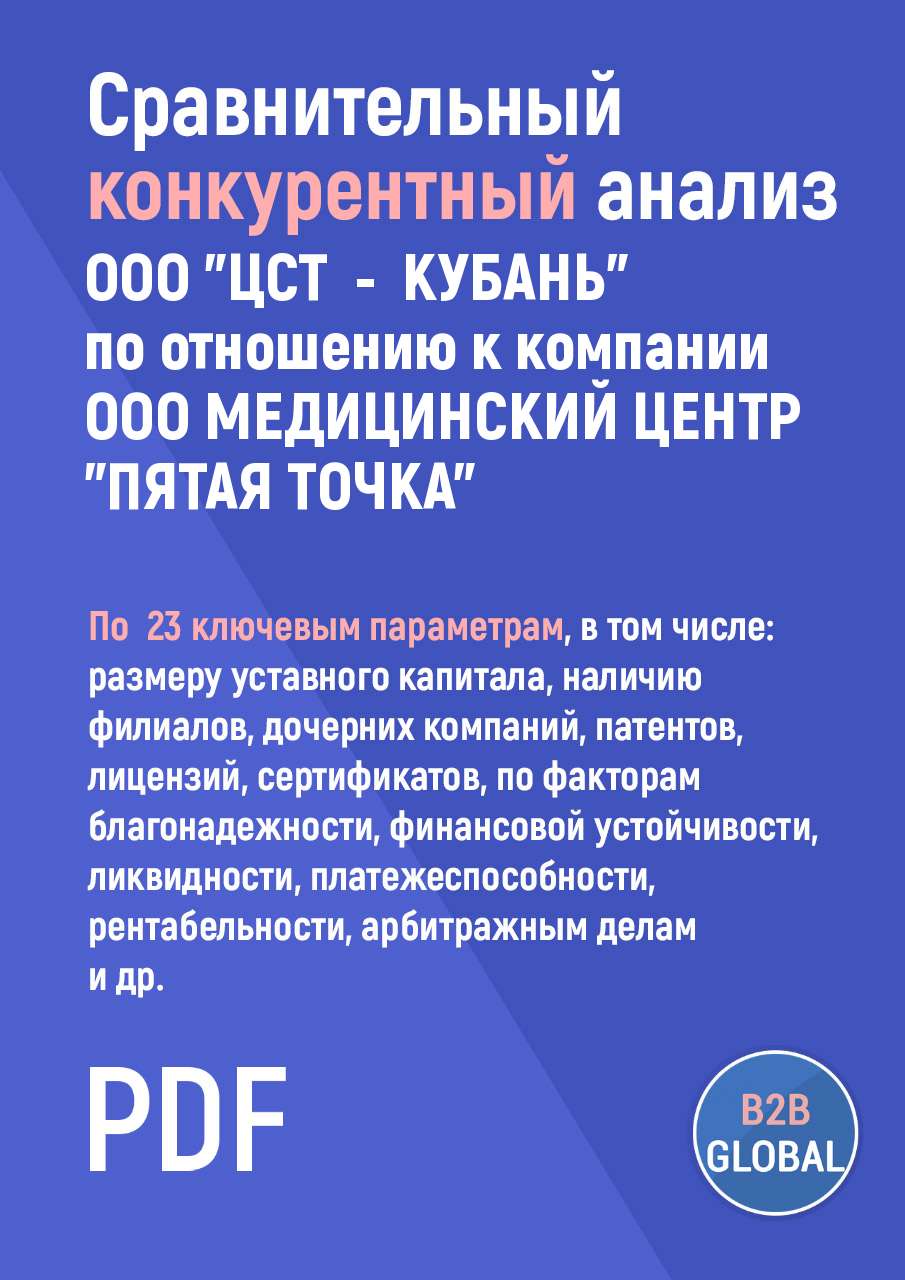 Сравнительный конкурентный анализ ООО "ЦСТ - КУБАНЬ" по отношению к компании ООО МЕДИЦИНСКИЙ ЦЕНТР "ПЯТАЯ ТОЧКА"

По 23 ключевым параметрам, в том числе: размеру уставного капитала, наличию филиалов, дочерних компаний, патентов, лицензий, сертификатов, по факторам благонадежности, финансовой устойчивости, ликвидности, платежеспособности, рентабельности, арбитражным делам и др.

PDF

B2B GLOBAL